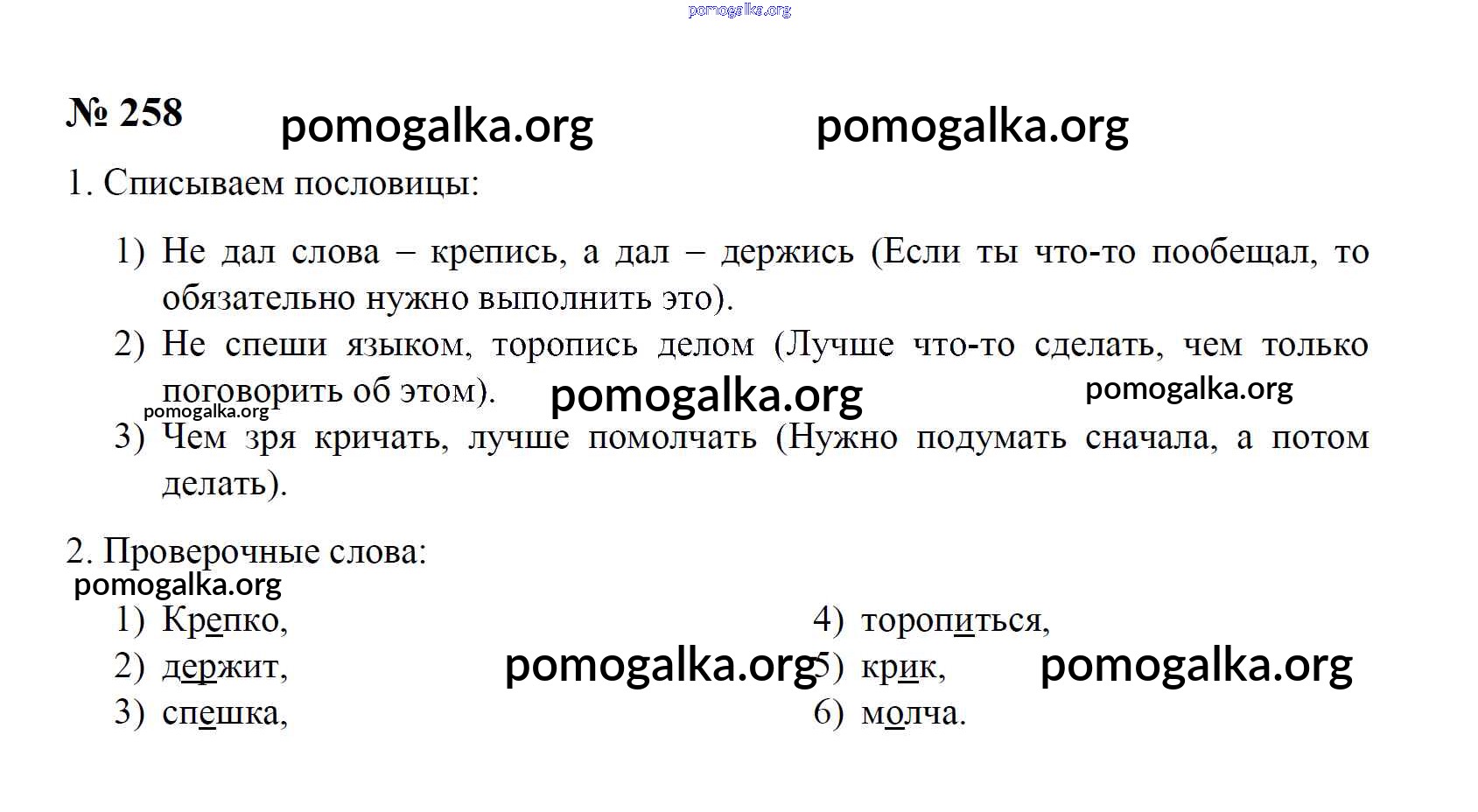 pomogalka.org

№ 258 pomogalka.org pomogalka.org

1. Списываем пословицы:

1) Не дал слова – крепись, а дал – держись (Если ты что-то пообещал, то обязательно нужно выполнить это).

2) Не спеши языком, торопись делом (Лучше что-то сделать, чем только поговорить об этом). pomogalka.org pomogalka.org pomogalka.org

3) Чем зря кричать, лучше помолчать (Нужно подумать сначала, а потом делать).

2. Проверочные слова:
pomogalka.org

1) Крепко,
2) держит,
3) спешка,

pomogalka.org

4) торопиться,
5) крик,
6) молча.

pomogalka.org